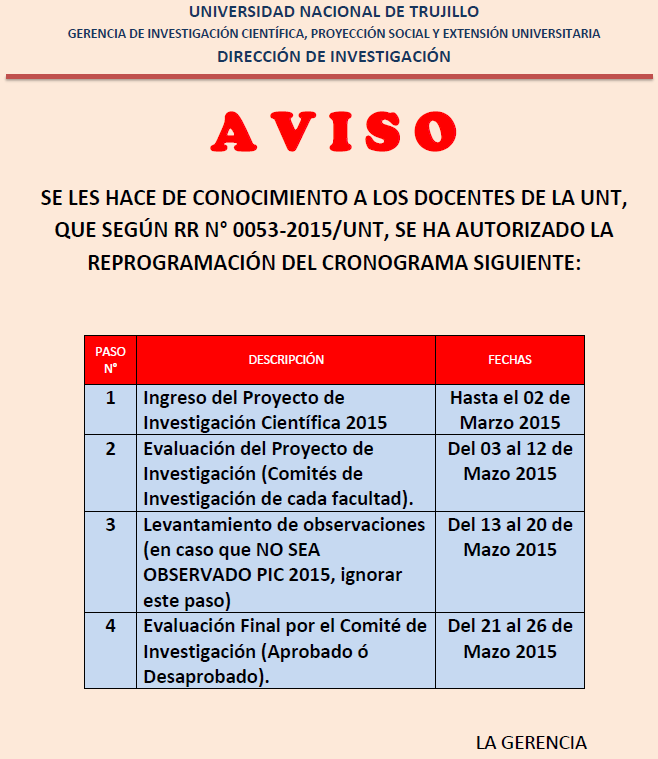 UNIVERSIDAD NACIONAL DE TRUJILLO
GERENCIA DE INVESTIGACIÓN CIENTÍFICA, PROYECCIÓN SOCIAL Y EXTENSIÓN UNIVERSITARIA
DIRECCIÓN DE INVESTIGACIÓN

AVISO

SE LES HACE DE CONOCIMIENTO A LOS DOCENTES DE LA UNT, QUE SEGÚN RR N° 0053-2015/UNT, SE HA AUTORIZADO LA REPROGRAMACIÓN DEL CRONOGRAMA SIGUIENTE:

| PASO N° | DESCRIPCIÓN | FECHAS |
|---|---|---|
| 1 | Ingreso del Proyecto de Investigación Científica 2015 | Hasta el 02 de Marzo 2015 |
| 2 | Evaluación del Proyecto de Investigación (Comités de Investigación de cada facultad). | Del 03 al 12 de Mazo 2015 |
| 3 | Levantamiento de observaciones (en caso que NO SEA OBSERVADO PIC 2015, ignorar este paso) | Del 13 al 20 de Mazo 2015 |
| 4 | Evaluación Final por el Comité de Investigación (Aprobado ó Desaprobado). | Del 21 al 26 de Mazo 2015 |

LA GERENCIA